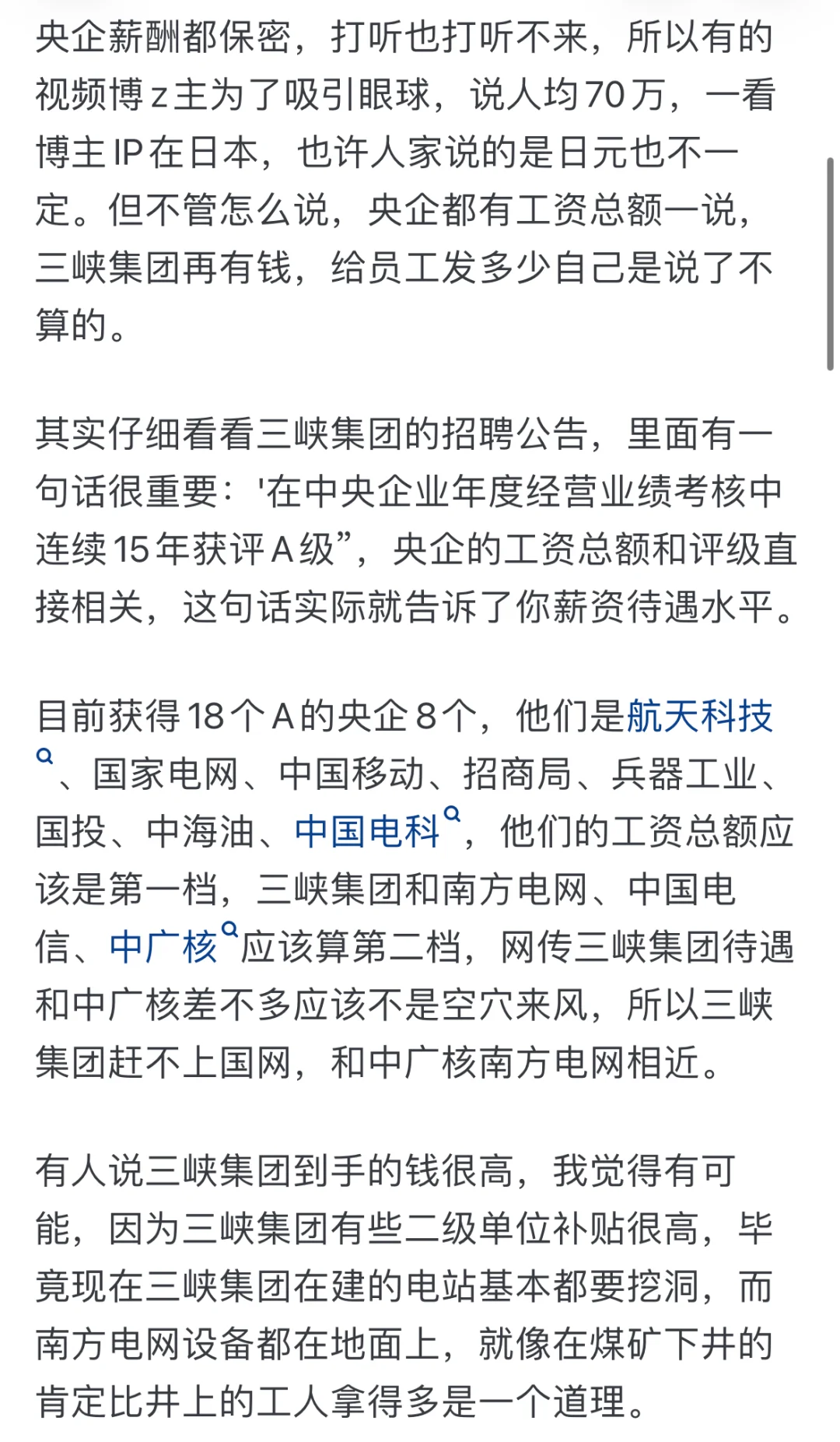 央企薪酬都保密，打听也打听不来，所以有的视频博z主为了吸引眼球，说人均70万，一看博主IP在日本，也许人家说的是日元也不一定。但不管怎么说，央企都有工资总额一说，三峡集团再有钱，给员工发多少自己是说了不算的。

其实仔细看看三峡集团的招聘公告，里面有一句话很重要：'在中央企业年度经营业绩考核中连续15年获评A级”，央企的工资总额和评级直接相关，这句话实际就告诉了你薪资待遇水平。

目前获得18个A的央企8个，他们是航天科技、国家电网、中国移动、招商局、兵器工业、国投、中海油、中国电科，他们的工资总额应该是第一档，三峡集团和南方电网、中国电信、中广核应该算第二档，网传三峡集团待遇和中广核差不多应该不是空穴来风，所以三峡集团赶不上国网，和中广核南方电网相近。

有人说三峡集团到手的钱很高，我觉得有可能，因为三峡集团有些二级单位补贴很高，毕竟现在三峡集团在建的电站基本都要挖洞，而南方电网设备都在地面上，就像在煤矿下井的肯定比井上的工人拿得多是一个道理。